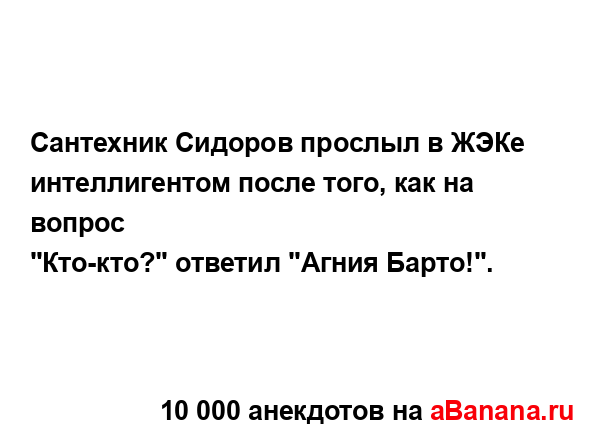 Сантехник Сидоров прослыл в ЖЭКе интеллигентом после того, как на вопрос
"Кто-кто?" ответил "Агния Барто!".

10 000 анекдотов на aBanana.ru